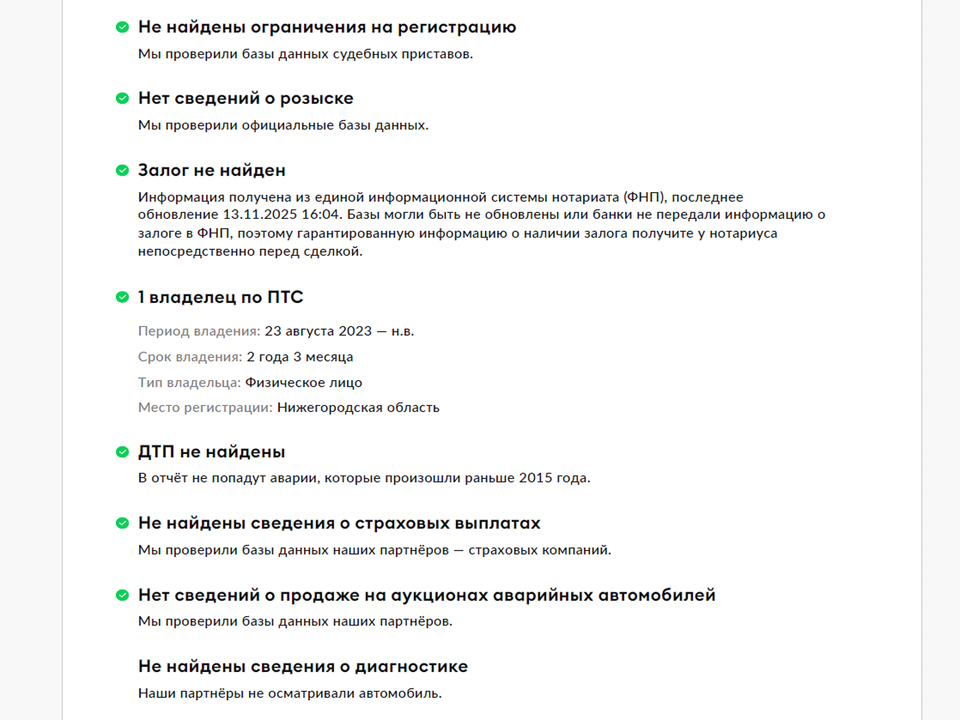 Не найдены ограничения на регистрацию
Мы проверили базы данных судебных приставов.

Нет сведений о розыске
Мы проверили официальные базы данных.

Залог не найден
Информация получена из единой информационной системы нотариата (ФНП), последнее обновление 13.11.2025 16:04. Базы могли быть не обновлены или банки не передали информацию о залоге в ФНП, поэтому гарантированную информацию о наличии залога получите у нотариуса непосредственно перед сделкой.

1 владелец по ПТС
Период владения: 23 августа 2023 — н.в.
Срок владения: 2 года 3 месяца
Тип владельца: Физическое лицо
Место регистрации: Нижегородская область

ДТП не найдены
В отчёт не попадут аварии, которые произошли раньше 2015 года.

Не найдены сведения о страховых выплатах
Мы проверили базы данных наших партнёров — страховых компаний.

Нет сведений о продаже на аукционах аварийных автомобилей
Мы проверили базы данных наших партнёров.

Не найдены сведения о диагностике
Наши партнёры не осматривали автомобиль.